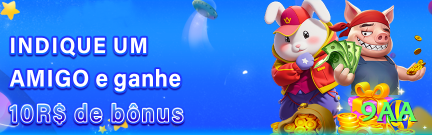 INDIQUE UM AMIGO e ganhe 10R$ de bônus

9AA